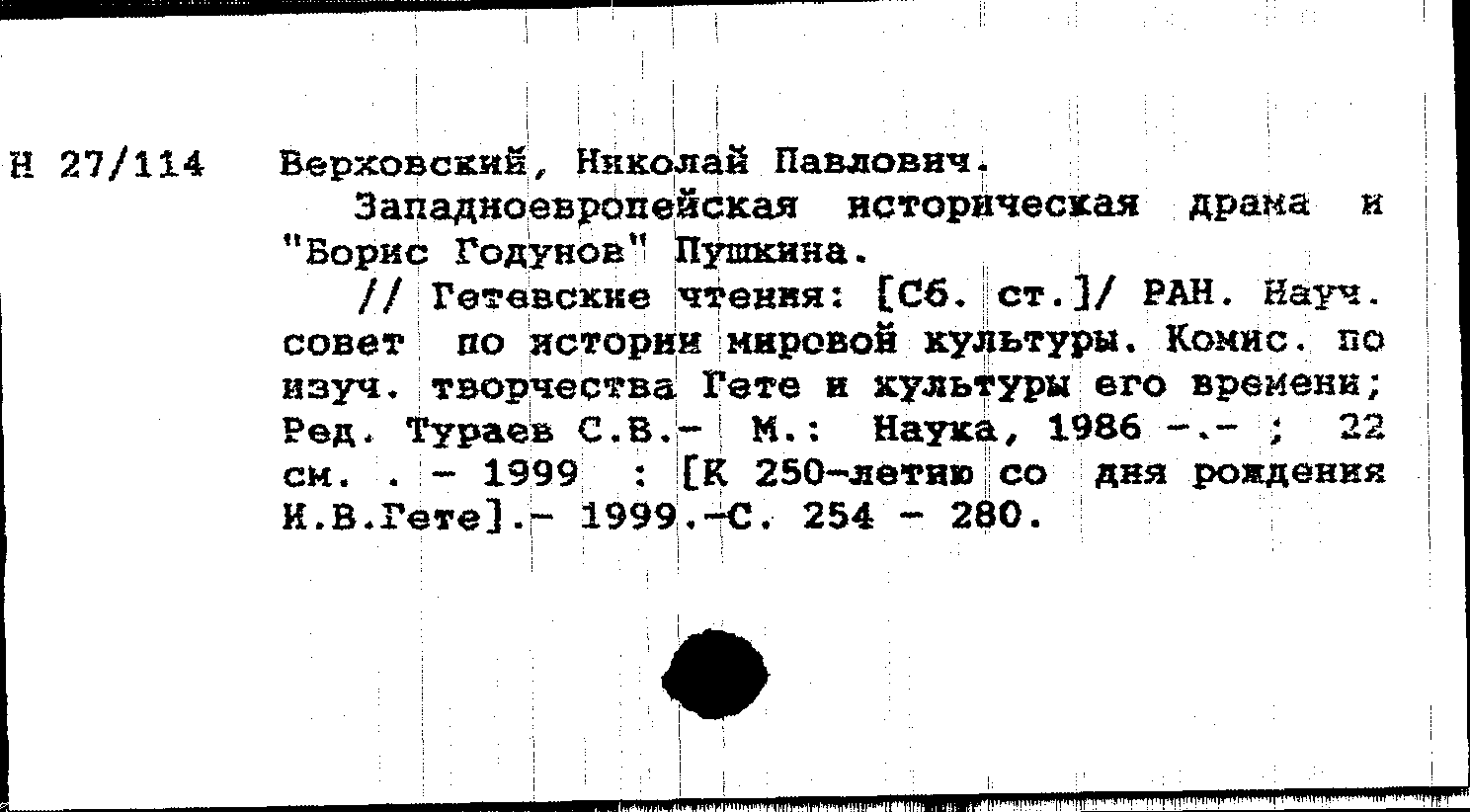 Н 27/114 Верховский, Николай Павлович.

Западноевропейская историческая драма и "Борис Годунов" Пушкина.

// Гетевские чтения: [Сб. ст.]/ РАН. Науч. совет по истории мировой культуры. Комис. по изуч. творчества Гете и культуры его времени; Ред. Тураев С.В.- М.: Наука, 1986 -.- ; 22 см. . - 1999 : [К 250-летию со дня рождения И.В.Гете].- 1999.-С. 254 - 280.